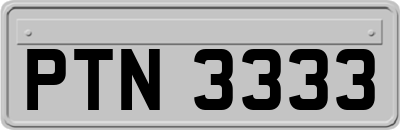 PTN 3333